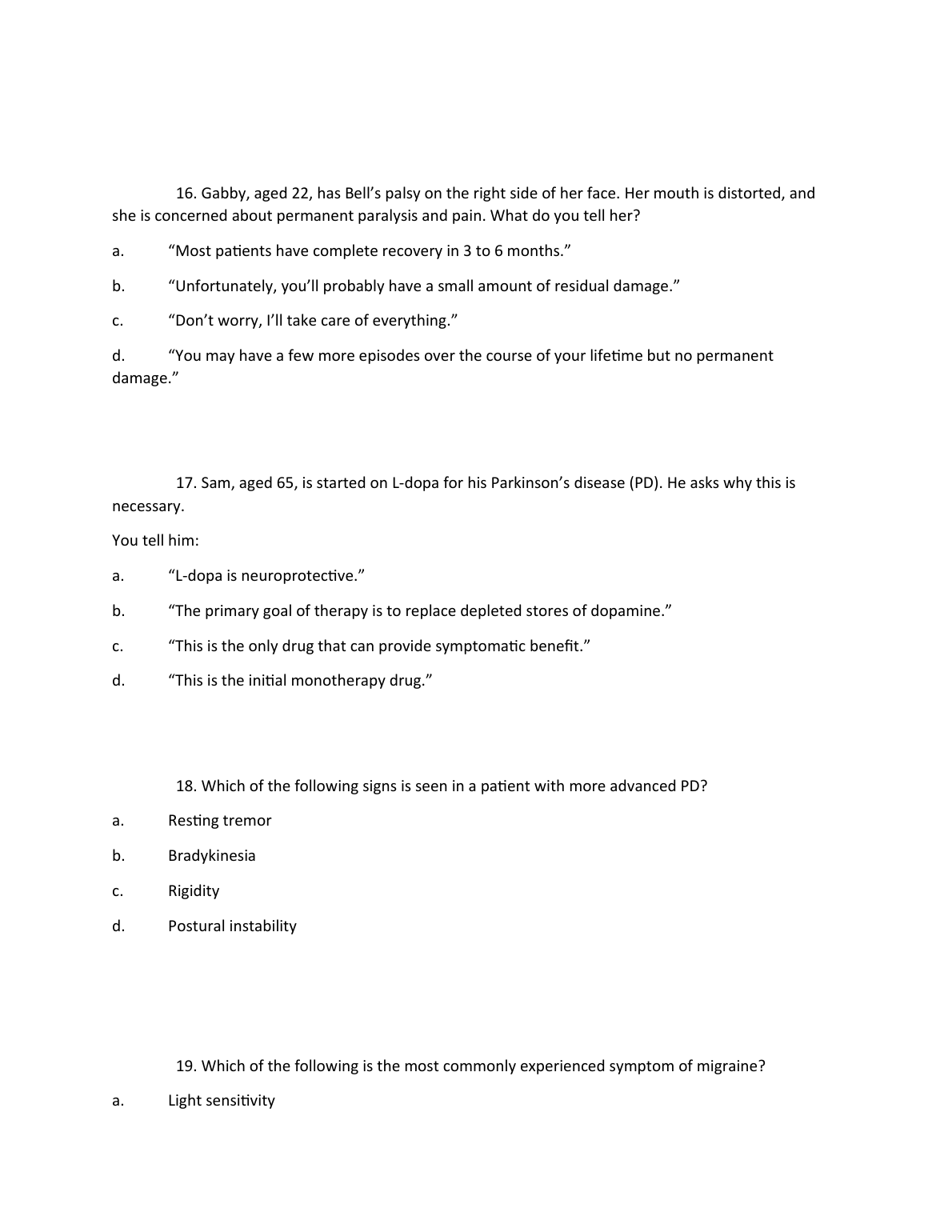 16. Gabby, aged 22, has Bell’s palsy on the right side of her face. Her mouth is distorted, and she is concerned about permanent paralysis and pain. What do you tell her?

a. “Most patients have complete recovery in 3 to 6 months.”

b. “Unfortunately, you’ll probably have a small amount of residual damage.”

c. “Don’t worry, I’ll take care of everything.”

d. “You may have a few more episodes over the course of your lifetime but no permanent damage.”

17. Sam, aged 65, is started on L-dopa for his Parkinson’s disease (PD). He asks why this is necessary.

You tell him:

a. “L-dopa is neuroprotective.”

b. “The primary goal of therapy is to replace depleted stores of dopamine.”

c. “This is the only drug that can provide symptomatic benefit.”

d. “This is the initial monotherapy drug.”

18. Which of the following signs is seen in a patient with more advanced PD?

a. Resting tremor

b. Bradykinesia

c. Rigidity

d. Postural instability

19. Which of the following is the most commonly experienced symptom of migraine?

a. Light sensitivity